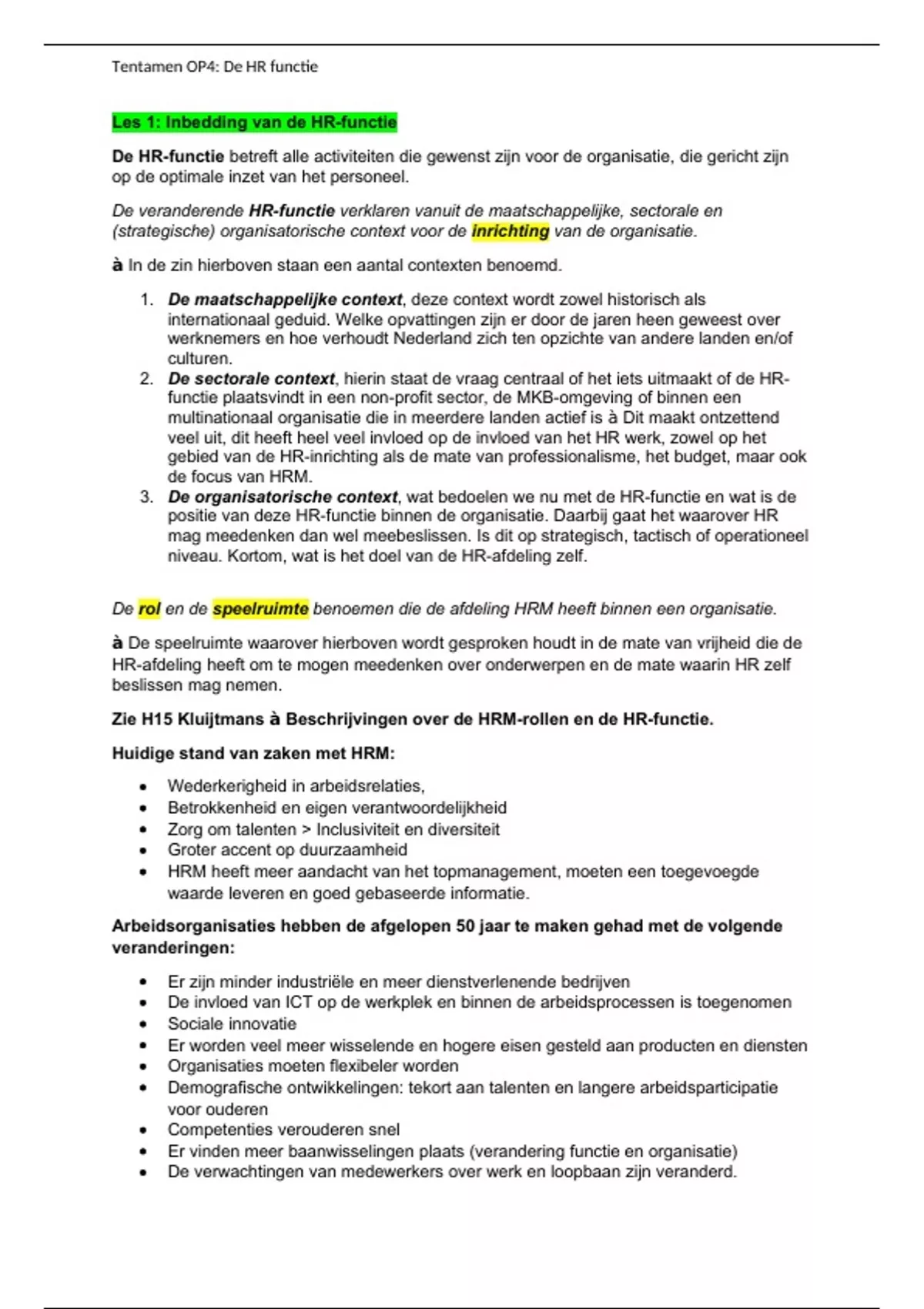 Tentamen OP4: De HR functie

Les 1: Inbedding van de HR-functie

De HR-functie betreft alle activiteiten die gewenst zijn voor de organisatie, die gericht zijn op de optimale inzet van het personeel.

De veranderende HR-functie verklaren vanuit de maatschappelijke, sectorale en (strategische) organisatorische context voor de inrichting van de organisatie.

à In de zin hierboven staan een aantal contexten benoemd.

1. De maatschappelijke context, deze context wordt zowel historisch als internationaal geduid. Welke opvattingen zijn er door de jaren heen geweest over werknemers en hoe verhoudt Nederland zich ten opzichte van andere landen en/of culturen.
2. De sectorale context, hierin staat de vraag centraal of het iets uitmaakt of de HR-functie plaatsvindt in een non-profit sector, de MKB-omgeving of binnen een multinationaal organisatie die in meerdere landen actief is à Dit maakt ontzettend veel uit, dit heeft heel veel invloed op de invloed van het HR werk, zowel op het gebied van de HR-inrichting als de mate van professionalisme, het budget, maar ook de focus van HRM.
3. De organisatorische context, wat bedoelen we nu met de HR-functie en wat is de positie van deze HR-functie binnen de organisatie. Daarbij gaat het waarover HR mag meedenken dan wel meebeslissen. Is dit op strategisch, tactisch of operationeel niveau. Kortom, wat is het doel van de HR-afdeling zelf.

De rol en de speelruimte benoemen die de afdeling HRM heeft binnen een organisatie.

à De speelruimte waarover hierboven wordt gesproken houdt in de mate van vrijheid die de HR-afdeling heeft om te mogen meedenken over onderwerpen en de mate waarin HR zelf beslissen mag nemen.

Zie H15 Kluijtmans à Beschrijvingen over de HRM-rollen en de HR-functie.

Huidige stand van zaken met HRM:

• Wederkerigheid in arbeidsrelaties,
• Betrokkenheid en eigen verantwoordelijkheid
• Zorg om talenten > Inclusiviteit en diversiteit
• Groter accent op duurzaamheid
• HRM heeft meer aandacht van het topmanagement, moeten een toegevoegde waarde leveren en goed gebaseerde informatie.

Arbeidsorganisaties hebben de afgelopen 50 jaar te maken gehad met de volgende veranderingen:

• Er zijn minder industriële en meer dienstverlenende bedrijven
• De invloed van ICT op de werkplek en binnen de arbeidsprocessen is toegenomen
• Sociale innovatie
• Er worden veel meer wisselende en hogere eisen gesteld aan producten en diensten
• Organisaties moeten flexibeler worden
• Demografische ontwikkelingen: tekort aan talenten en langere arbeidsparticipatie voor ouderen
• Competenties verouderen snel
• Er vinden meer baanwisselingen plaats (verandering functie en organisatie)
• De verwachtingen van medewerkers over werk en loopbaan zijn veranderd.